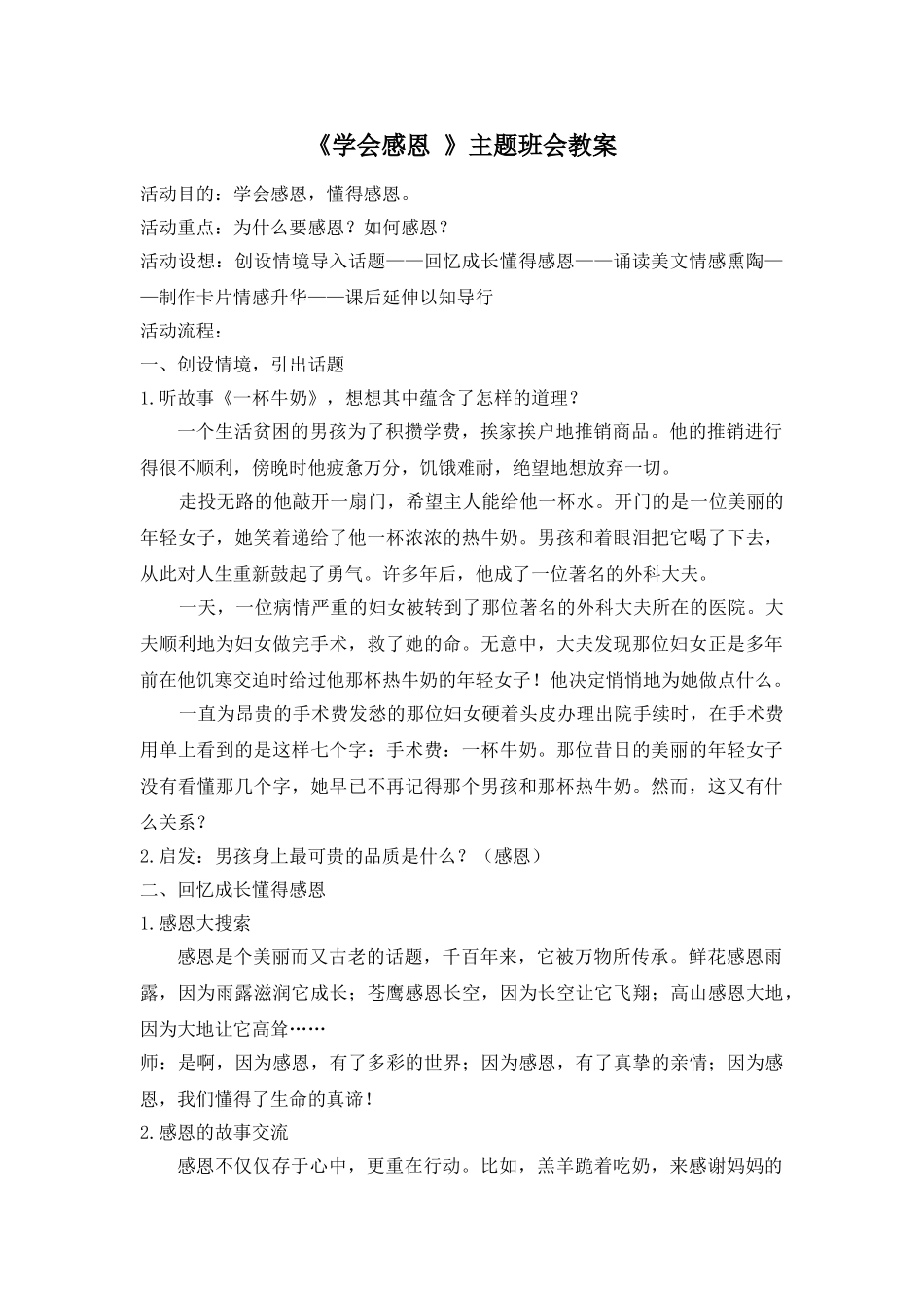 《学会感恩 》主题班会教案

活动目的：学会感恩，懂得感恩。

活动重点：为什么要感恩？如何感恩？

活动设想：创设情境导入话题——回忆成长懂得感恩——诵读美文情感熏陶——制作卡片情感升华——课后延伸以知导行

活动流程：

一、创设情境，引出话题

1.听故事《一杯牛奶》，想想其中蕴含了怎样的道理？

一个生活贫困的男孩为了积攒学费，挨家挨户地推销商品。他的推销进行得很不顺利，傍晚时他疲惫万分，饥饿难耐，绝望地想放弃一切。

走投无路的他敲开一扇门，希望主人能给他一杯水。开门的是一位美丽的年轻女子，她笑着递给了他一杯浓浓的热牛奶。男孩和着眼泪把它喝了下去，从此对人生重新鼓起了勇气。许多年后，他成了一位著名的外科大夫。

一天，一位病情严重的妇女被转到了那位著名的外科大夫所在的医院。大夫顺利地为妇女做完手术，救了她的命。无意中，大夫发现那位妇女正是多年前在他饥寒交迫时给过他那杯热牛奶的年轻女子！他决定悄悄地为她做点什么。

一直为昂贵的手术费发愁的那位妇女硬着头皮办理出院手续时，在手术费用单上看到的是这样七个字：手术费：一杯牛奶。那位昔日的美丽的年轻女子没有看懂那几个字，她早已不再记得那个男孩和那杯热牛奶。然而，这又有什么关系？

2.启发：男孩身上最可贵的品质是什么？（感恩）

二、回忆成长懂得感恩

1.感恩大搜索

感恩是个美丽而又古老的话题，千百年来，它被万物所传承。鲜花感恩雨露，因为雨露滋润它成长；苍鹰感恩长空，因为长空让它飞翔；高山感恩大地，因为大地让它高耸……

师：是啊，因为感恩，有了多彩的世界；因为感恩，有了真挚的亲情；因为感恩，我们懂得了生命的真谛！

2.感恩的故事交流

感恩不仅仅存于心中，更重在行动。比如，羔羊跪着吃奶，来感谢妈妈的